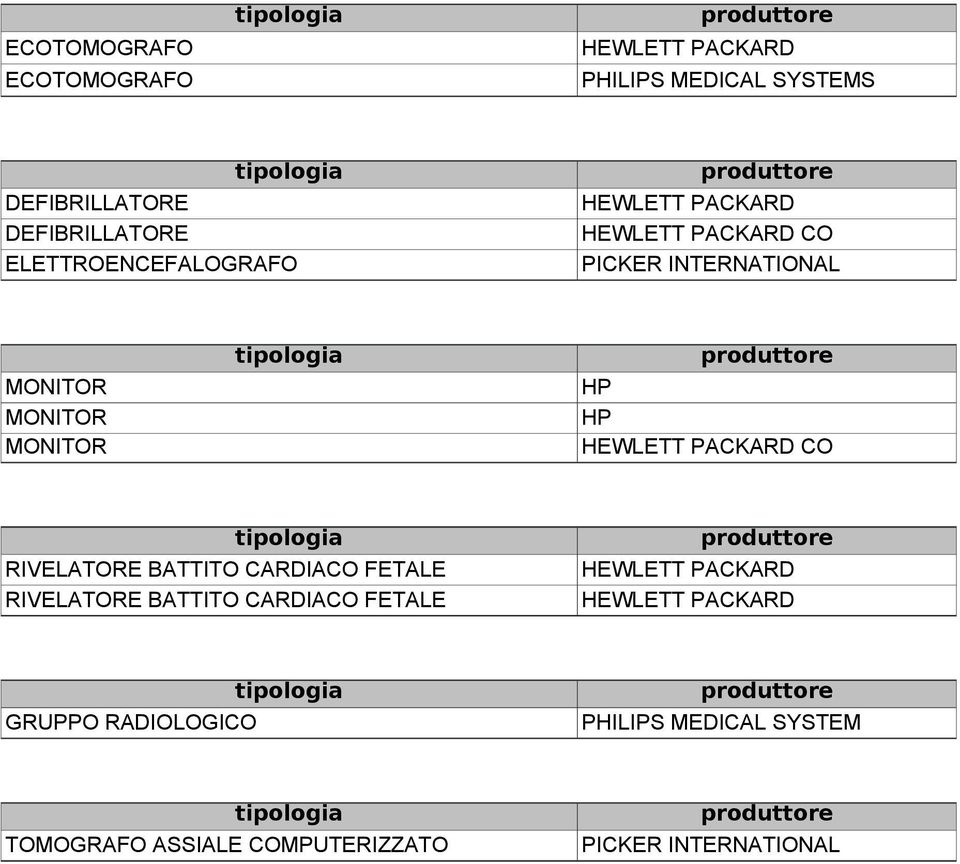 | tipologia | produttore |
|---|---|
| ECOTOMOGRAFO | HEWLETT PACKARD |
| ECOTOMOGRAFO | PHILIPS MEDICAL SYSTEMS |

| tipologia | produttore |
|---|---|
| DEFIBRILLATORE | HEWLETT PACKARD |
| DEFIBRILLATORE | HEWLETT PACKARD CO |
| ELETTROENCEFALOGRAFO | PICKER INTERNATIONAL |

| tipologia | produttore |
|---|---|
| MONITOR | HP |
| MONITOR | HP |
| MONITOR | HEWLETT PACKARD CO |

| tipologia | produttore |
|---|---|
| RIVELATORE BATTITO CARDIACO FETALE | HEWLETT PACKARD |
| RIVELATORE BATTITO CARDIACO FETALE | HEWLETT PACKARD |

| tipologia | produttore |
|---|---|
| GRUPPO RADIOLOGICO | PHILIPS MEDICAL SYSTEM |

| tipologia | produttore |
|---|---|
| TOMOGRAFO ASSIALE COMPUTERIZZATO | PICKER INTERNATIONAL |